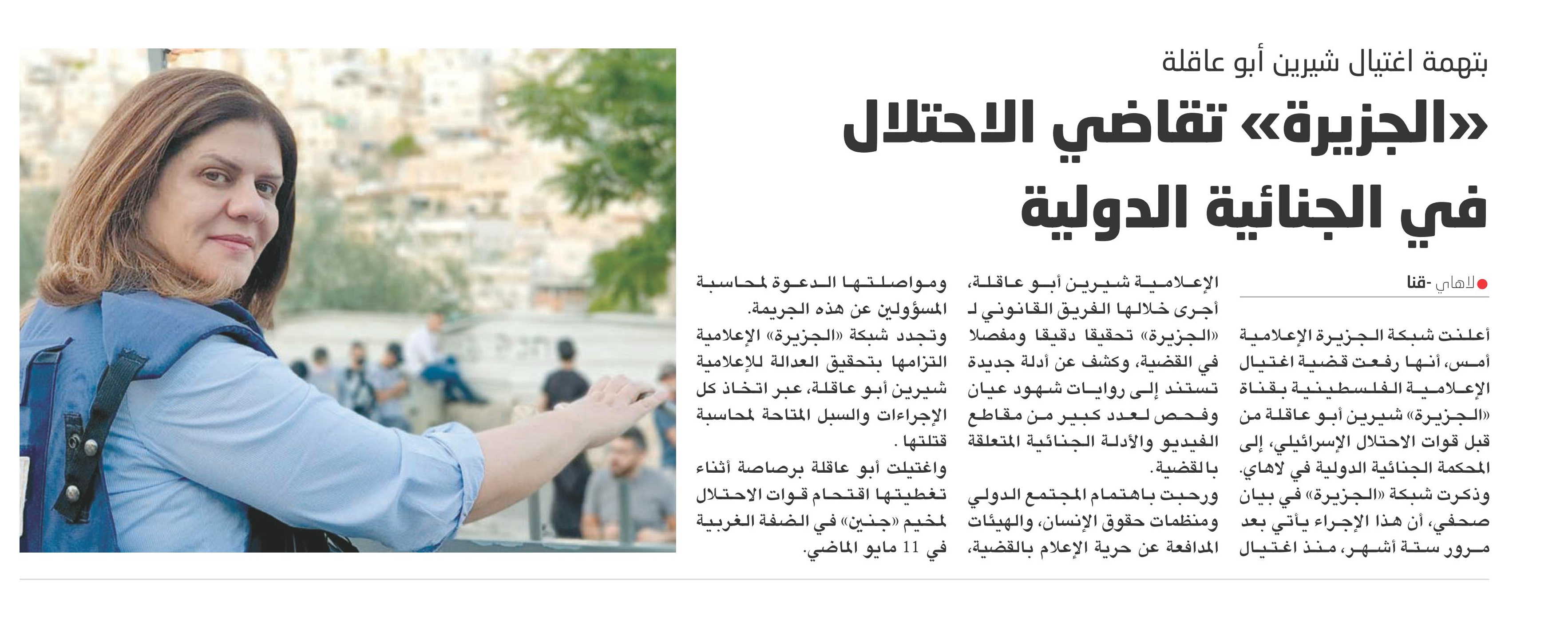 بتهمة اغتيال شيرين أبو عاقلة

«الجزيرة» تقاضي الاحتلال في الجنائية الدولية

لاهاي -قنا

أعلنت شبكة الجزيرة الإعلامية أمس، أنها رفعت قضية اغتيال الإعلامية الفلسطينية بقناة «الجزيرة» شيرين أبو عاقلة من قبل قوات الاحتلال الإسرائيلي، إلى المحكمة الجنائية الدولية في لاهاي.
وذكرت شبكة «الجزيرة» في بيان صحفي، أن هذا الإجراء يأتي بعد مرور ستة أشهر، منذ اغتيال الإعلامية شيرين أبو عاقلة، أجرى خلالها الفريق القانوني لـ «الجزيرة» تحقيقا دقيقا ومفصلا في القضية، وكشف عن أدلة جديدة تستند إلى روايات شهود عيان وفحص لعدد كبير من مقاطع الفيديو والأدلة الجنائية المتعلقة بالقضية.
ورحبت باهتمام المجتمع الدولي ومنظمات حقوق الإنسان، والهيئات المدافعة عن حرية الإعلام بالقضية، ومواصلتها الدعوة لمحاسبة المسؤولين عن هذه الجريمة.
وتجدد شبكة «الجزيرة» الإعلامية التزامها بتحقيق العدالة للإعلامية شيرين أبو عاقلة، عبر اتخاذ كل الإجراءات والسبل المتاحة لمحاسبة قتلتها .
واغتيلت أبو عاقلة برصاصة أثناء تغطيتها اقتحام قوات الاحتلال لمخيم «جنين» في الضفة الغربية في 11 مايو الماضي.